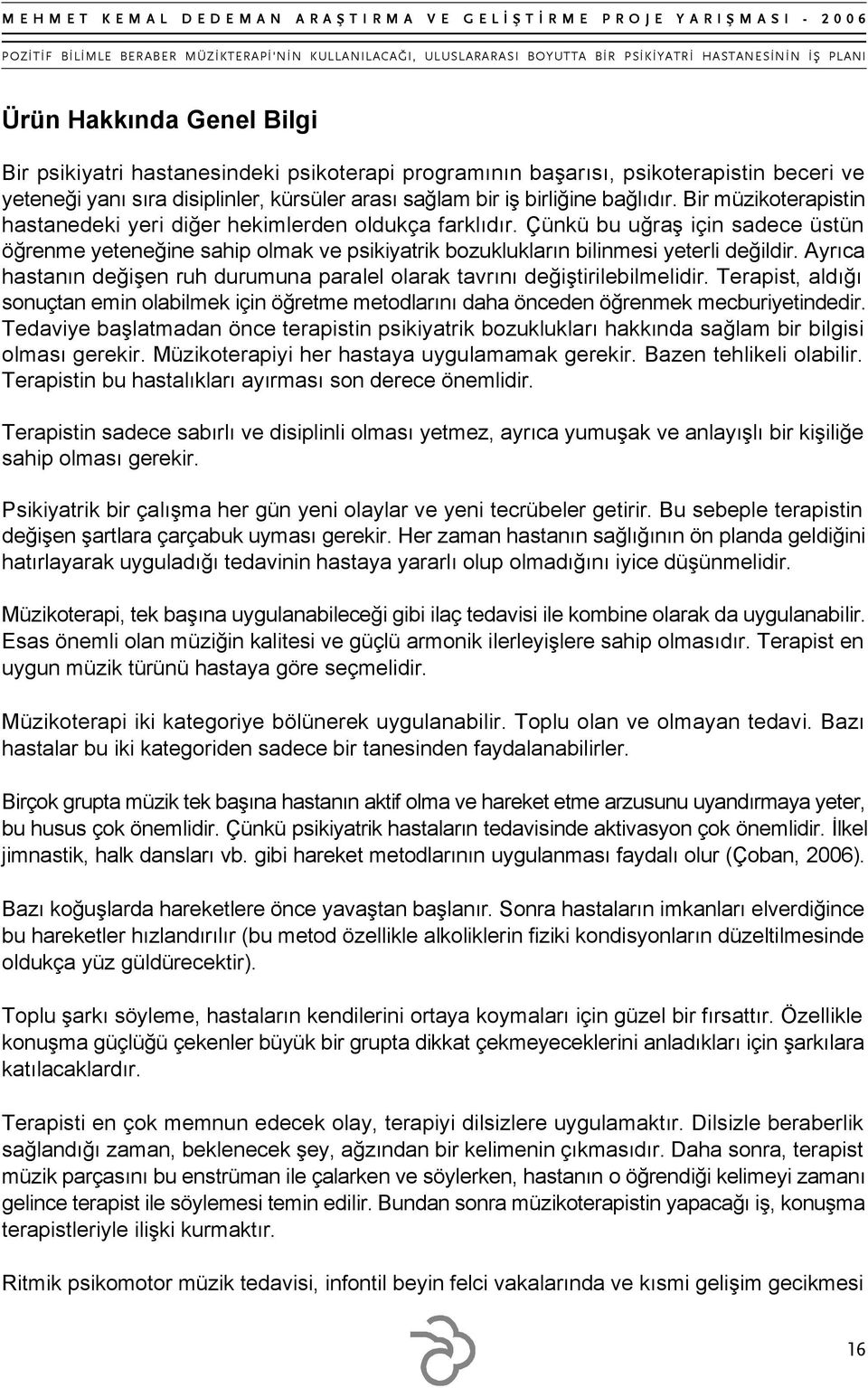 MEHMET KEMAL DEDEMAN ARAŞTIRMA VE GELİŞTİRME PROJE YARIŞMASI - 2006

POZİTİF BİLİMLE BERABER MÜZİKTERAPİ'NİN KULLANILACAĞI, ULUSLARARASI BOYUTTA BİR PSİKİYATRİ HASTANESİNİN İŞ PLANI

Ürün Hakkında Genel Bilgi

Bir psikiyatri hastanesindeki psikoterapi programının başarısı, psikoterapistin beceri ve yeteneği yanı sıra disiplinler, kürsüler arası sağlam bir iş birliğine bağlıdır. Bir müzikoterapistin hastanedeki yeri diğer hekimlerden oldukça farklıdır. Çünkü bu uğraş için sadece üstün öğrenme yeteneğine sahip olmak ve psikiyatrik bozuklukların bilinmesi yeterli değildir. Ayrıca hastanın değişen ruh durumuna paralel olarak tavrını değiştirilebilmelidir. Terapist, aldığı sonuçtan emin olabilmek için öğretme metodlarını daha önceden öğrenmek mecburiyetindedir. Tedaviye başlatmadan önce terapistin psikiyatrik bozuklukları hakkında sağlam bir bilgisi olması gerekir. Müzikoterapiyi her hastaya uygulamamak gerekir. Bazen tehlikeli olabilir. Terapistin bu hastalıkları ayırması son derece önemlidir.

Terapistin sadece sabırlı ve disiplinli olması yetmez, ayrıca yumuşak ve anlayışlı bir kişiliğe sahip olması gerekir.

Psikiyatrik bir çalışma her gün yeni olaylar ve yeni tecrübeler getirir. Bu sebeple terapistin değişen şartlara çarçabuk uyması gerekir. Her zaman hastanın sağlığının ön planda geldiğini hatırlayarak uyguladığı tedavinin hastaya yararlı olup olmadığını iyice düşünmelidir.

Müzikoterapi, tek başına uygulanabileceği gibi ilaç tedavisi ile kombine olarak da uygulanabilir. Esas önemli olan müziğin kalitesi ve güçlü armonik ilerleyişlere sahip olmasıdır. Terapist en uygun müzik türünü hastaya göre seçmelidir.

Müzikoterapi iki kategoriye bölünerek uygulanabilir. Toplu olan ve olmayan tedavi. Bazı hastalar bu iki kategoriden sadece bir tanesinden faydalanabilirler.

Birçok grupta müzik tek başına hastanın aktif olma ve hareket etme arzusunu uyandırmaya yeter, bu husus çok önemlidir. Çünkü psikiyatrik hastaların tedavisinde aktivasyon çok önemlidir. İlkel jimnastik, halk dansları vb. gibi hareket metodlarının uygulanması faydalı olur (Çoban, 2006).

Bazı koğuşlarda hareketlere önce yavaştan başlanır. Sonra hastaların imkanları elverdiğince bu hareketler hızlandırılır (bu metod özellikle alkoliklerin fiziki kondisyonların düzeltilmesinde oldukça yüz güldürecektir).

Toplu şarkı söyleme, hastaların kendilerini ortaya koymaları için güzel bir fırsattır. Özellikle konuşma güçlüğü çekenler büyük bir grupta dikkat çekmeyeceklerini anladıkları için şarkılara katılacaklardır.

Terapisti en çok memnun edecek olay, terapiyi dilsizlere uygulamaktır. Dilsizle beraberlik sağlandığı zaman, beklenecek şey, ağzından bir kelimenin çıkmasıdır. Daha sonra, terapist müzik parçasını bu enstrüman ile çalarken ve söylerken, hastanın o öğrendiği kelimeyi zamanı gelince terapist ile söylemesi temin edilir. Bundan sonra müzikoterapistin yapacağı iş, konuşma terapistleriyle ilişki kurmaktır.

Ritmik psikomotor müzik tedavisi, infontil beyin felci vakalarında ve kısmi gelişim gecikmesi

16